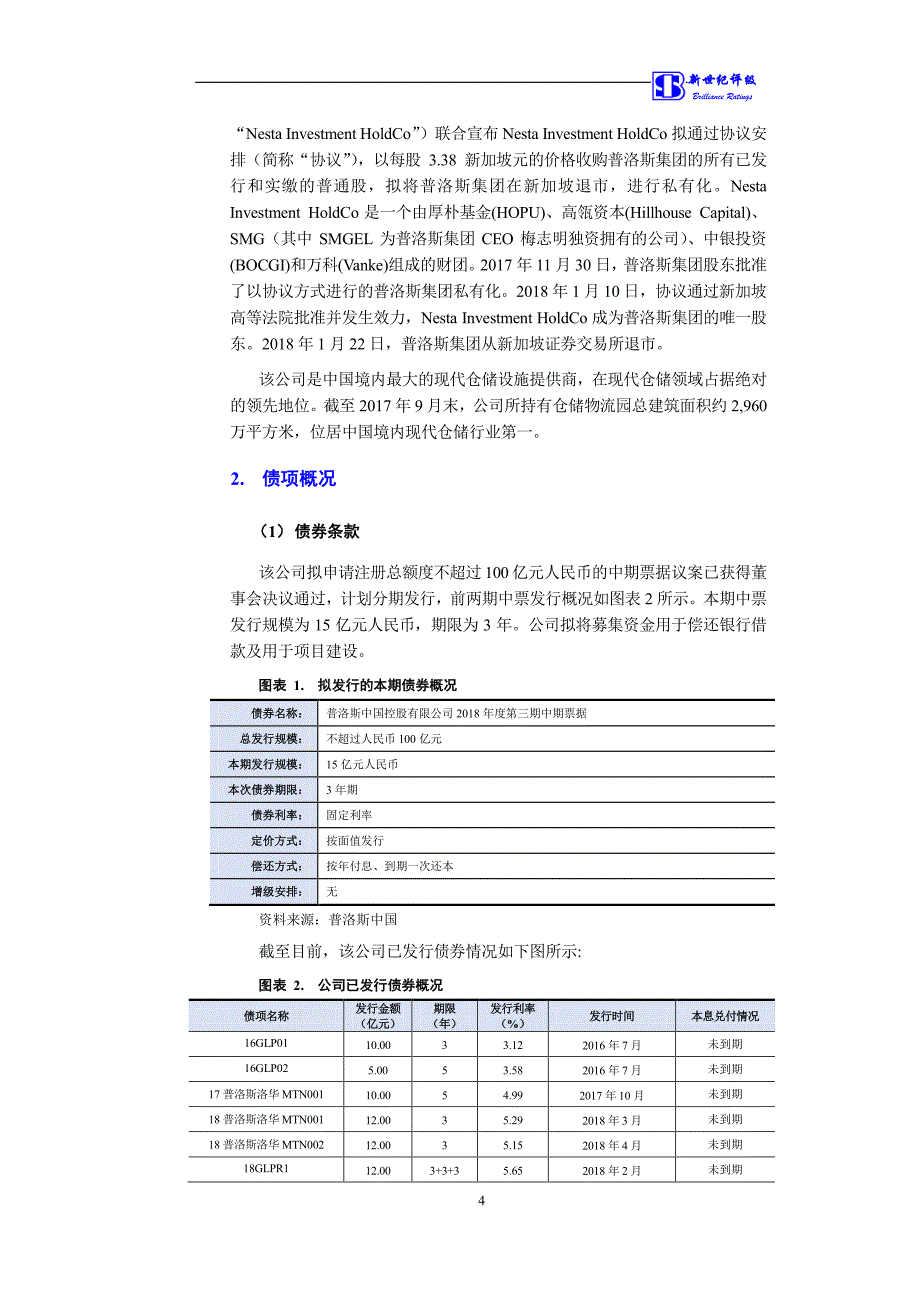 新世纪评级
Brilliance Ratings

“Nesta Investment HoldCo”）联合宣布 Nesta Investment HoldCo 拟通过协议安排（简称“协议”），以每股 3.38 新加坡元的价格收购普洛斯集团的所有已发行和实缴的普通股，拟将普洛斯集团在新加坡退市，进行私有化。Nesta Investment HoldCo 是一个由厚朴基金(HOPU)、高瓴资本(Hillhouse Capital)、SMG（其中 SMGEL 为普洛斯集团 CEO 梅志明独资拥有的公司）、中银投资(BOCGI)和万科(Vanke)组成的财团。2017 年 11 月 30 日，普洛斯集团股东批准了以协议方式进行的普洛斯集团私有化。2018 年 1 月 10 日，协议通过新加坡高等法院批准并发生效力，Nesta Investment HoldCo 成为普洛斯集团的唯一股东。2018 年 1 月 22 日，普洛斯集团从新加坡证券交易所退市。

该公司是中国境内最大的现代仓储设施提供商，在现代仓储领域占据绝对的领先地位。截至 2017 年 9 月末，公司所持有仓储物流园总建筑面积约 2,960 万平方米，位居中国境内现代仓储行业第一。

2. 债项概况

（1）债券条款

该公司拟申请注册总额度不超过 100 亿元人民币的中期票据议案已获得董事会决议通过，计划分期发行，前两期中票发行概况如图表 2 所示。本期中票发行规模为 15 亿元人民币，期限为 3 年。公司拟将募集资金用于偿还银行借款及用于项目建设。

图表 1. 拟发行的本期债券概况

| 债券名称： | 普洛斯中国控股有限公司 2018 年度第三期中期票据 |
|---|---|
| 总发行规模： | 不超过人民币 100 亿元 |
| 本期发行规模： | 15 亿元人民币 |
| 本次债券期限： | 3 年期 |
| 债券利率： | 固定利率 |
| 定价方式： | 按面值发行 |
| 偿还方式： | 按年付息、到期一次还本 |
| 增级安排： | 无 |

资料来源：普洛斯中国

截至目前，该公司已发行债券情况如下图所示:

图表 2. 公司已发行债券概况

| 债项名称 | 发行金额（亿元） | 期限（年） | 发行利率（%） | 发行时间 | 本息兑付情况 |
|---|---|---|---|---|---|
| 16GLP01 | 10.00 | 3 | 3.12 | 2016 年 7 月 | 未到期 |
| 16GLP02 | 5.00 | 5 | 3.58 | 2016 年 7 月 | 未到期 |
| 17 普洛斯洛华 MTN001 | 10.00 | 5 | 4.99 | 2017 年 10 月 | 未到期 |
| 18 普洛斯洛华 MTN001 | 12.00 | 3 | 5.29 | 2018 年 3 月 | 未到期 |
| 18 普洛斯洛华 MTN002 | 12.00 | 3 | 5.15 | 2018 年 4 月 | 未到期 |
| 18GLPR1 | 12.00 | 3+3+3 | 5.65 | 2018 年 2 月 | 未到期 |

4